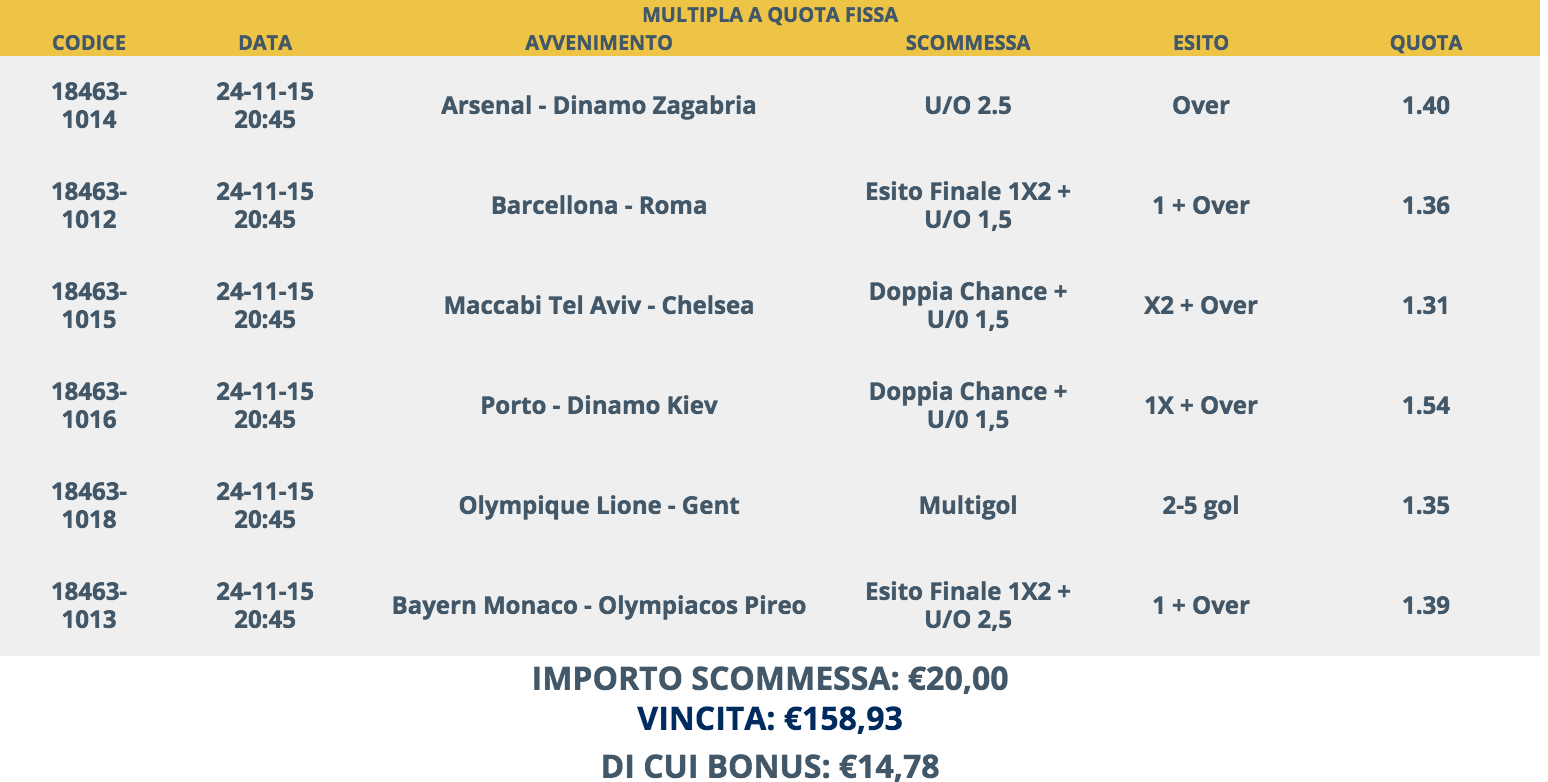 MULTIPLA A QUOTA FISSA

| CODICE | DATA | AVVENIMENTO | SCOMMESSA | ESITO | QUOTA |
|---|---|---|---|---|---|
| 18463-1014 | 24-11-15 20:45 | Arsenal - Dinamo Zagabria | U/O 2.5 | Over | 1.40 |
| 18463-1012 | 24-11-15 20:45 | Barcellona - Roma | Esito Finale 1X2 + U/O 1,5 | 1 + Over | 1.36 |
| 18463-1015 | 24-11-15 20:45 | Maccabi Tel Aviv - Chelsea | Doppia Chance + U/0 1,5 | X2 + Over | 1.31 |
| 18463-1016 | 24-11-15 20:45 | Porto - Dinamo Kiev | Doppia Chance + U/0 1,5 | 1X + Over | 1.54 |
| 18463-1018 | 24-11-15 20:45 | Olympique Lione - Gent | Multigol | 2-5 gol | 1.35 |
| 18463-1013 | 24-11-15 20:45 | Bayern Monaco - Olympiacos Pireo | Esito Finale 1X2 + U/O 2,5 | 1 + Over | 1.39 |

IMPORTO SCOMMESSA: €20,00
VINCITA: €158,93
DI CUI BONUS: €14,78